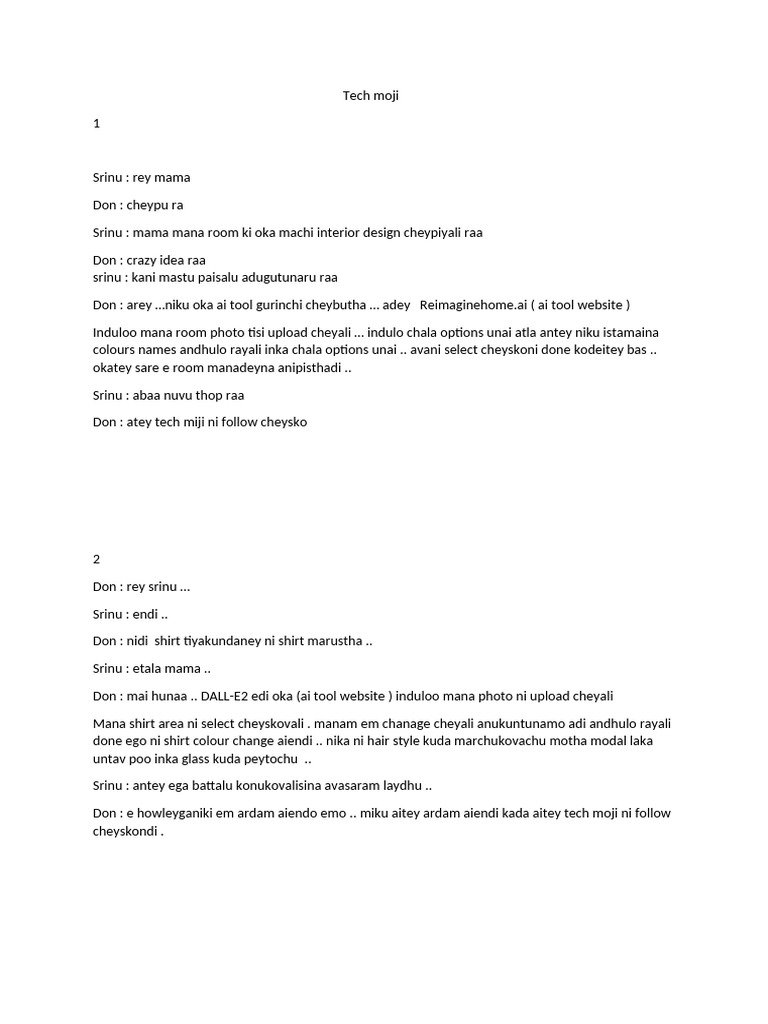 Tech moji

1

Srinu : rey mama

Don : cheypu ra

Srinu : mama mana room ki oka machi interior design cheypiyali raa

Don : crazy idea raa
srinu : kani mastu paisalu adugutunaru raa

Don : arey …niku oka ai tool gurinchi cheybutha … adey Reimaginehome.ai ( ai tool website )

Induloo mana room photo tisi upload cheyali … indulo chala options unai atla antey niku istamaina colours names andhulo rayali inka chala options unai .. avani select cheyskoni done kodeitey bas .. okatey sare e room manadeyna anipisthadi ..

Srinu : abaa nuvu thop raa

Don : atey tech miji ni follow cheysko

2

Don : rey srinu …

Srinu : endi ..

Don : nidi shirt tiyakundaney ni shirt marustha ..

Srinu : etala mama ..

Don : mai hunaa .. DALL-E2 edi oka (ai tool website ) induloo mana photo ni upload cheyali

Mana shirt area ni select cheyskovali . manam em chanage cheyali anukuntunamo adi andhulo rayali done ego ni shirt colour change aiendi .. nika ni hair style kuda marchukovachu motha modal laka untav poo inka glass kuda peytochu ..

Srinu : antey ega battalu konukovalisina avasaram laydhu ..

Don : e howleyganiki em ardam aiendo emo .. miku aitey ardam aiendi kada aitey tech moji ni follow cheyskondi .